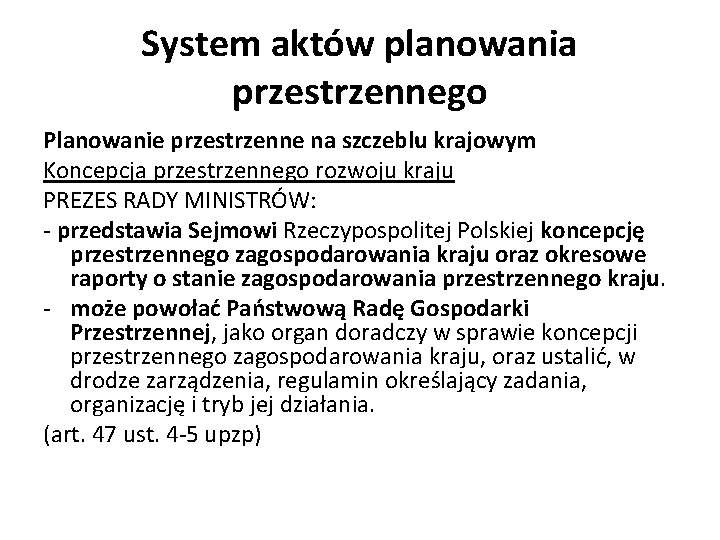 System aktów planowania przestrzennego

Planowanie przestrzenne na szczeblu krajowym

Koncepcja przestrzennego rozwoju kraju

PREZES RADY MINISTRÓW:

- przedstawia Sejmowi Rzeczypospolitej Polskiej koncepcję przestrzennego zagospodarowania kraju oraz okresowe raporty o stanie zagospodarowania przestrzennego kraju.

- może powołać Państwową Radę Gospodarki Przestrzennej, jako organ doradczy w sprawie koncepcji przestrzennego zagospodarowania kraju, oraz ustalić, w drodze zarządzenia, regulamin określający zadania, organizację i tryb jej działania.

(art. 47 ust. 4-5 upzp)